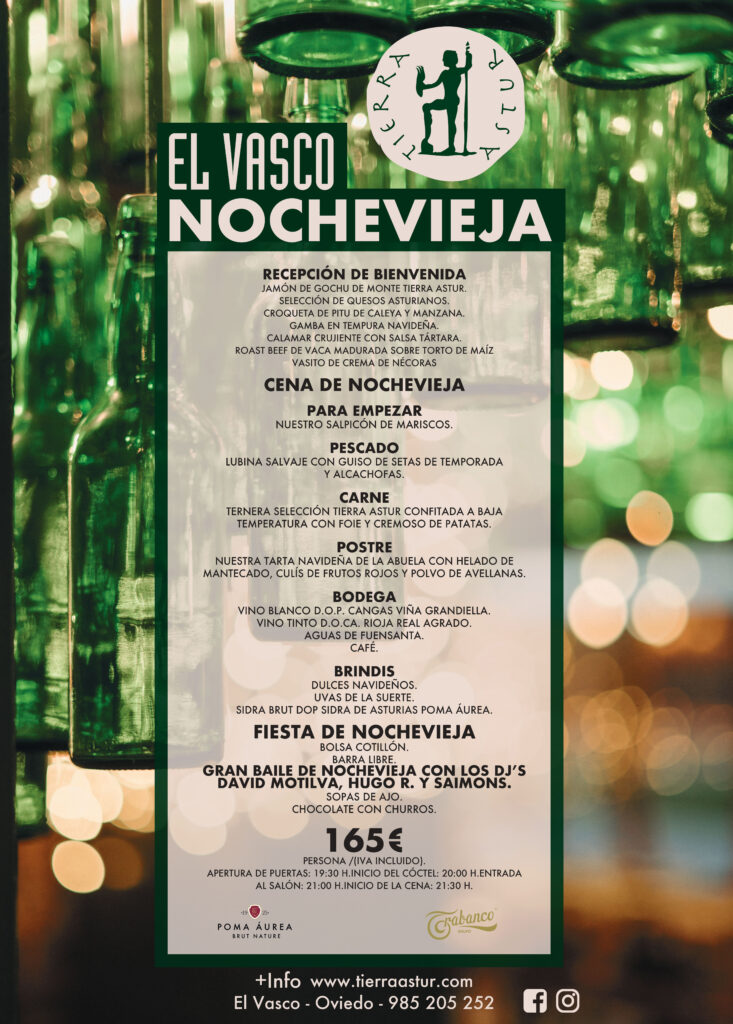 TIERRA ASTUR

EL VASCO
NOCHEVIEJA

RECEPCIÓN DE BIENVENIDA
JAMÓN DE GOCHU DE MONTE TIERRA ASTUR.
SELECCIÓN DE QUESOS ASTURIANOS.
CROQUETA DE PITU DE CALEYA Y MANZANA.
GAMBA EN TEMPURA NAVIDEÑA.
CALAMAR CRUJIENTE CON SALSA TÁRTARA.
ROAST BEEF DE VACA MADURADA SOBRE TORTO DE MAÍZ
VASITO DE CREMA DE NÉCORAS

CENA DE NOCHEVIEJA

PARA EMPEZAR
NUESTRO SALPICÓN DE MARISCOS.

PESCADO
LUBINA SALVAJE CON GUISO DE SETAS DE TEMPORADA Y ALCACHOFAS.

CARNE
TERNERA SELECCIÓN TIERRA ASTUR CONFITADA A BAJA TEMPERATURA CON FOIE Y CREMOSO DE PATATAS.

POSTRE
NUESTRA TARTA NAVIDEÑA DE LA ABUELA CON HELADO DE MANTECADO, CULÍS DE FRUTOS ROJOS Y POLVO DE AVELLANAS.

BODEGA
VINO BLANCO D.O.P. CANGAS VIÑA GRANDIELLA.
VINO TINTO D.O.CA. RIOJA REAL AGRADO.
AGUAS DE FUENSANTA.
CAFÉ.

BRINDIS
DULCES NAVIDEÑOS.
UVAS DE LA SUERTE.
SIDRA BRUT DOP SIDRA DE ASTURIAS POMA ÁUREA.

FIESTA DE NOCHEVIEJA
BOLSA COTILLÓN.
BARRA LIBRE.
GRAN BAILE DE NOCHEVIEJA CON LOS DJ'S DAVID MOTILVA, HUGO R. Y SAIMONS.
SOPAS DE AJO.
CHOCOLATE CON CHURROS.

165€
PERSONA /(IVA INCLUIDO).
APERTURA DE PUERTAS: 19:30 H.INICIO DEL CÓCTEL: 20:00 H.ENTRADA AL SALÓN: 21:00 H.INICIO DE LA CENA: 21:30 H.

POMA ÁUREA
BRUT NATURE

Trabanco

+Info www.tierraastur.com
El Vasco - Oviedo - 985 205 252